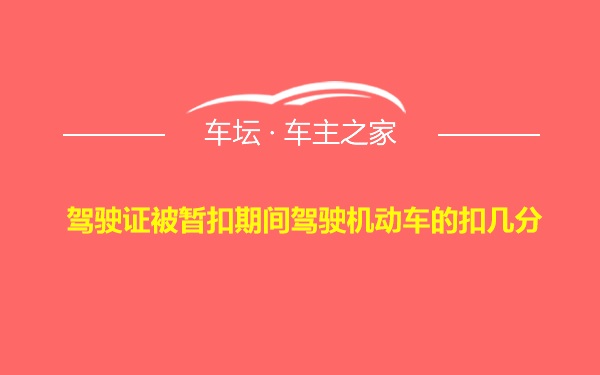 车坛 · 车主之家

驾驶证被暂扣期间驾驶机动车的扣几分